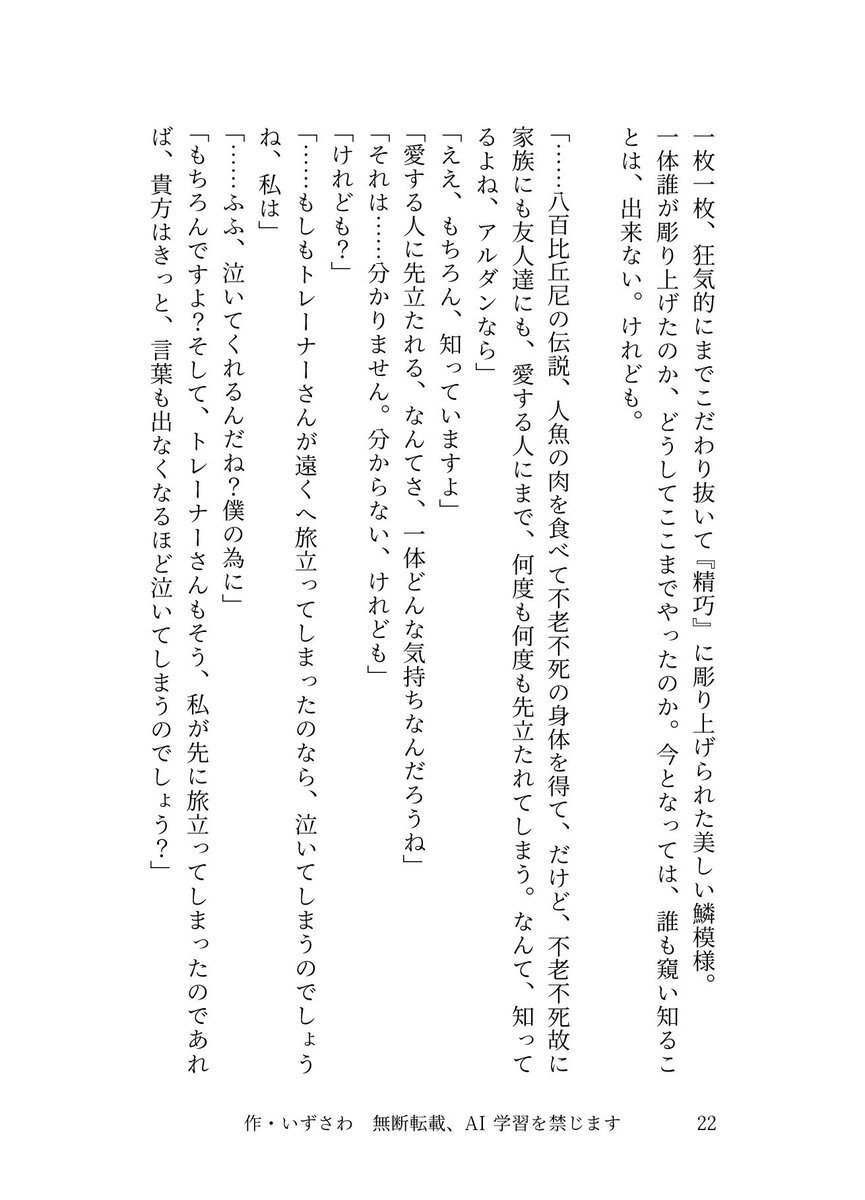 一枚一枚、狂気的にまでこだわり抜いて『精巧』に彫り上げられた美しい鱗模様。一体誰が彫り上げたのか、どうしてここまでやったのか。今となっては、誰も窺い知ることは、出来ない。けれども。

「……八百比丘尼の伝説、人魚の肉を食べて不老不死の身体を得て、だけど、不老不死故に家族にも友人達にも、愛する人にまで、何度も何度も先立たれてしまう。なんて、知ってるよね、アルダンなら」
「ええ、もちろん、知っていますよ」
「愛する人に先立たれる、なんてさ、一体どんな気持ちなんだろうね」
「それは……分かりません。分からない、けれども」
「けれども？」
「……もしもトレーナーさんが遠くへ旅立ってしまったのなら、泣いてしまうのでしょうね、私は」
「……ふふ、泣いてくれるんだね？僕の為に」
「もちろんですよ？そして、トレーナーさんもそう、私が先に旅立ってしまったのであれば、貴方はきっと、言葉も出なくなるほど泣いてしまうのでしょう？」

作・いずさわ　無断転載、AI 学習を禁じます　22